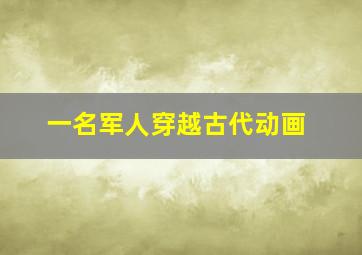 一名军人穿越古代动画